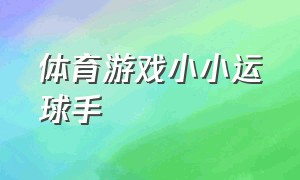 体育游戏小小运球手